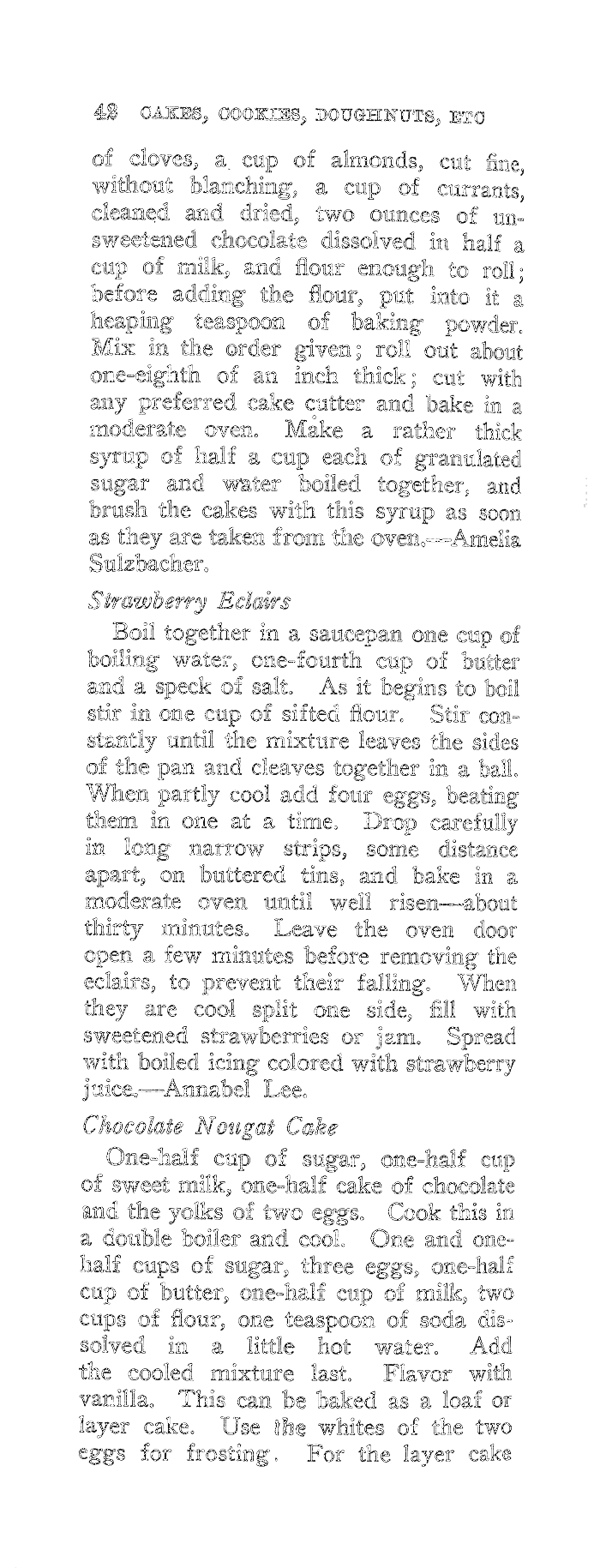 42 CAKES, COOKIES, DOUGHNUTS, ETC

of cloves, a cup of almonds, cut fine, without blanching, a cup of currants, cleaned and dried, two ounces of unsweetened chocolate dissolved in half a cup of milk, and flour enough to roll; before adding the flour, put into it a heaping teaspoon of baking powder. Mix in the order given; roll out about one-eighth of an inch thick; cut with any preferred cake cutter and bake in a moderate oven. Make a rather thick syrup of half a cup each of granulated sugar and water boiled together, and brush the cakes with this syrup as soon as they are taken from the oven.—Amelia Sulzbacher.

Strawberry Eclairs

Boil together in a saucepan one cup of boiling water, one-fourth cup of butter and a speck of salt. As it begins to boil stir in one cup of sifted flour. Stir constantly until the mixture leaves the sides of the pan and cleaves together in a ball. When partly cool add four eggs, beating them in one at a time. Drop carefully in long narrow strips, some distance apart, on buttered tins, and bake in a moderate oven until well risen—about thirty minutes. Leave the oven door open a few minutes before removing the eclairs, to prevent their falling. When they are cool split one side, fill with sweetened strawberries or jam. Spread with boiled icing colored with strawberry juice.—Annabel Lee.

Chocolate Nougat Cake

One-half cup of sugar, one-half cup of sweet milk, one-half cake of chocolate and the yolks of two eggs. Cook this in a double boiler and cool. One and one-half cups of sugar, three eggs, one-half cup of butter, one-half cup of milk, two cups of flour, one teaspoon of soda dissolved in a little hot water. Add the cooled mixture last. Flavor with vanilla. This can be baked as a loaf or layer cake. Use the whites of the two eggs for frosting. For the layer cake